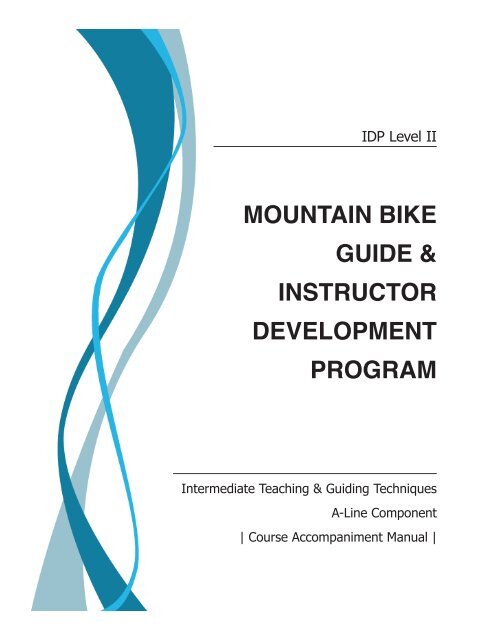 IDP Level II

MOUNTAIN BIKE GUIDE & INSTRUCTOR DEVELOPMENT PROGRAM

Intermediate Teaching & Guiding Techniques

A-Line Component

| Course Accompaniment Manual |